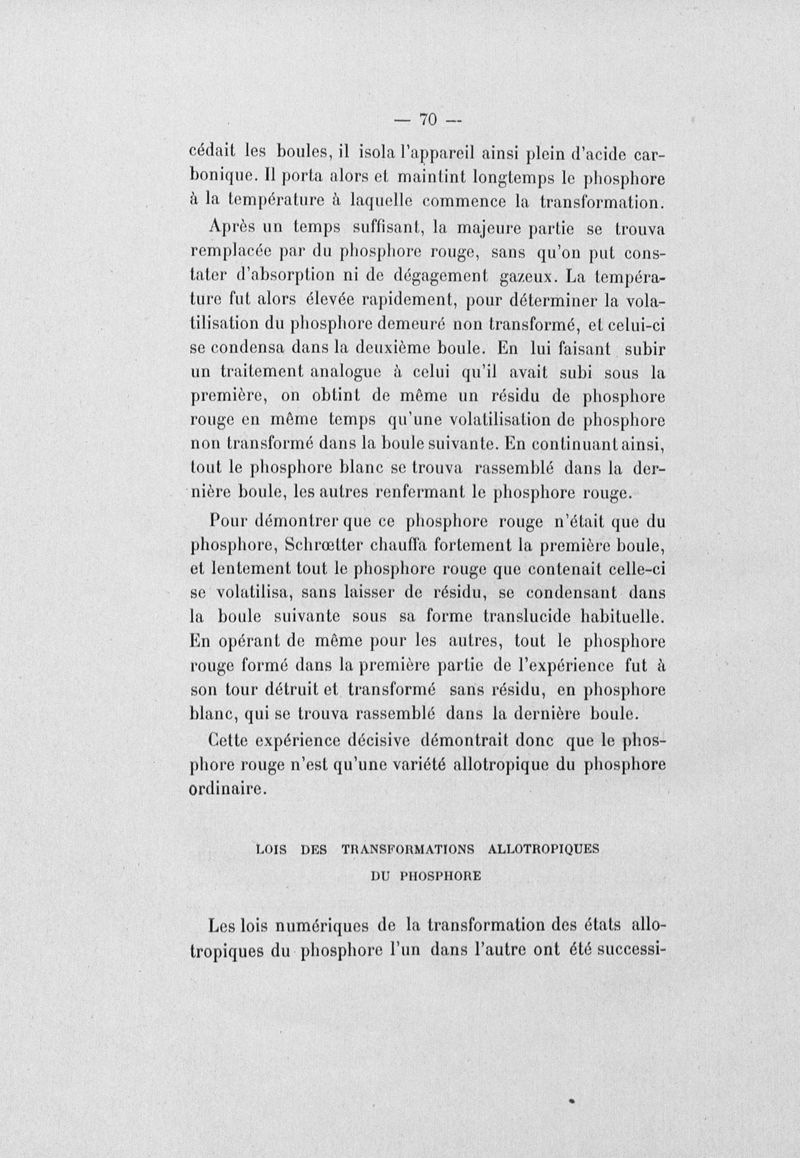 — 70 —

cédait les boules, il isola l'appareil ainsi plein d'acide carbonique. Il porta alors et maintint longtemps le phosphore à la température à laquelle commence la transformation.

Après un temps suffisant, la majeure partie se trouva remplacée par du phosphore rouge, sans qu'on put constater d'absorption ni de dégagement gazeux. La température fut alors élevée rapidement, pour déterminer la volatilisation du phosphore demeuré non transformé, et celui-ci se condensa dans la deuxième boule. En lui faisant subir un traitement analogue à celui qu'il avait subi sous la première, on obtint de même un résidu de phosphore rouge en même temps qu'une volatilisation de phosphore non transformé dans la boule suivante. En continuant ainsi, tout le phosphore blanc se trouva rassemblé dans la dernière boule, les autres renfermant le phosphore rouge.

Pour démontrer que ce phosphore rouge n'était que du phosphore, Schrœtter chauffa fortement la première boule, et lentement tout le phosphore rouge que contenait celle-ci se volatilisa, sans laisser de résidu, se condensant dans la boule suivante sous sa forme translucide habituelle. En opérant de même pour les autres, tout le phosphore rouge formé dans la première partie de l'expérience fut à son tour détruit et transformé sans résidu, en phosphore blanc, qui se trouva rassemblé dans la dernière boule.

Cette expérience décisive démontrait donc que le phosphore rouge n'est qu'une variété allotropique du phosphore ordinaire.

LOIS DES TRANSFORMATIONS ALLOTROPIQUES DU PHOSPHORE

Les lois numériques de la transformation des états allotropiques du phosphore l'un dans l'autre ont été successi-